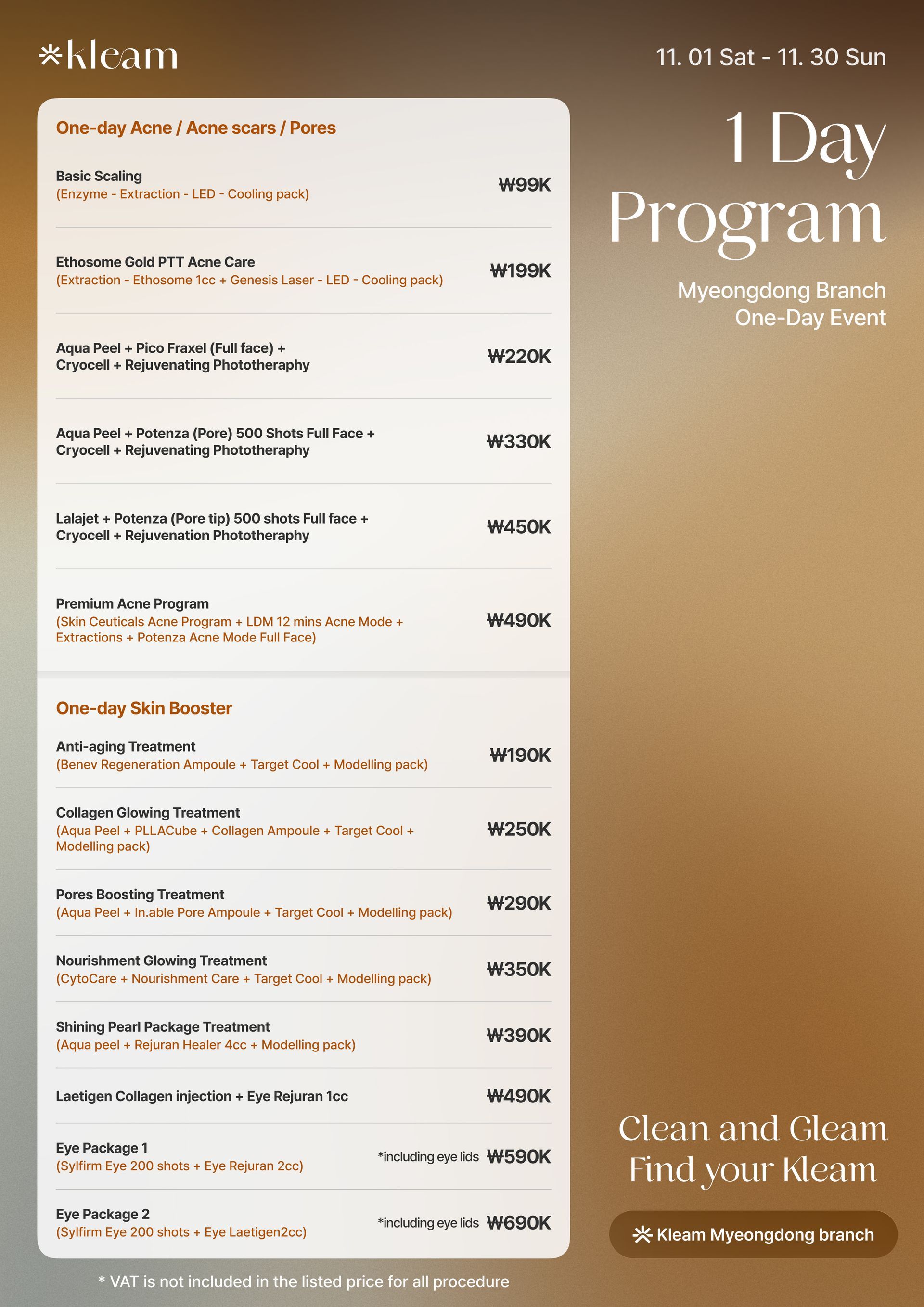 *kleam

11. 01 Sat - 11. 30 Sun

1 Day Program

Myeongdong Branch One-Day Event

One-day Acne / Acne scars / Pores

Basic Scaling
(Enzyme - Extraction - LED - Cooling pack) ₩99K

Ethosome Gold PTT Acne Care
(Extraction - Ethosome 1cc + Genesis Laser - LED - Cooling pack) ₩199K

Aqua Peel + Pico Fraxel (Full face) + Cryocell + Rejuvenating Phototheraphy ₩220K

Aqua Peel + Potenza (Pore) 500 Shots Full Face + Cryocell + Rejuvenating Phototheraphy ₩330K

Lalajet + Potenza (Pore tip) 500 shots Full face + Cryocell + Rejuvenation Phototheraphy ₩450K

Premium Acne Program
(Skin Ceuticals Acne Program + LDM 12 mins Acne Mode + Extractions + Potenza Acne Mode Full Face) ₩490K

One-day Skin Booster

Anti-aging Treatment
(Benev Regeneration Ampoule + Target Cool + Modelling pack) ₩190K

Collagen Glowing Treatment
(Aqua Peel + PLLACube + Collagen Ampoule + Target Cool + Modelling pack) ₩250K

Pores Boosting Treatment
(Aqua Peel + In.able Pore Ampoule + Target Cool + Modelling pack) ₩290K

Nourishment Glowing Treatment
(CytoCare + Nourishment Care + Target Cool + Modelling pack) ₩350K

Shining Pearl Package Treatment
(Aqua peel + Rejuran Healer 4cc + Modelling pack) ₩390K

Laetigen Collagen injection + Eye Rejuran 1cc ₩490K

Eye Package 1
(Sylfirm Eye 200 shots + Eye Rejuran 2cc) *including eye lids ₩590K

Eye Package 2
(Sylfirm Eye 200 shots + Eye Laetigen2cc) *including eye lids ₩690K

* VAT is not included in the listed price for all procedure

Clean and Gleam
Find your Kleam

Kleam Myeongdong branch